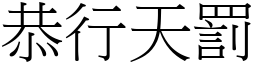 恭行天罰